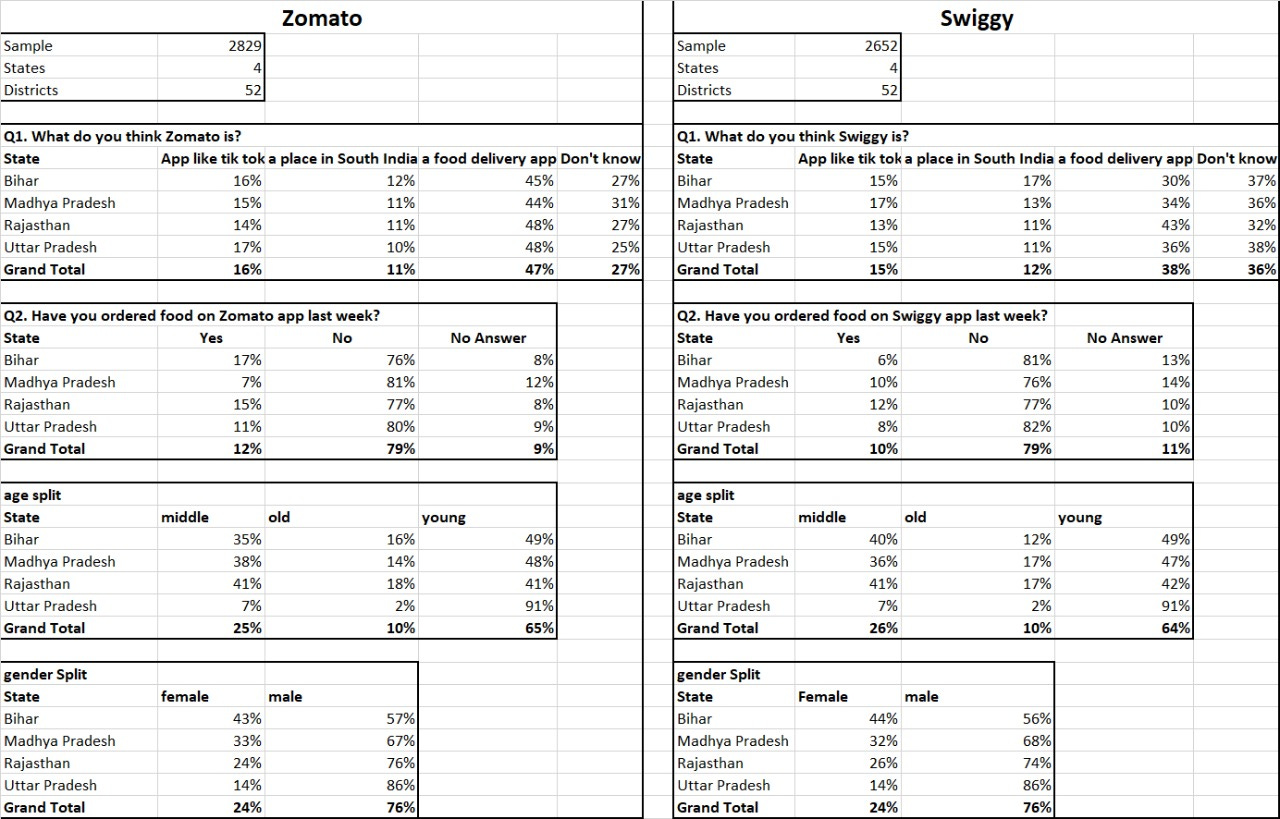 Zomato

| Sample | 2829 |
|---|---|
| States | 4 |
| Districts | 52 |

Q1. What do you think Zomato is?

| State | App like tik tok | a place in South India | a food delivery app | Don't know |
|---|---|---|---|---|
| Bihar | 16% | 12% | 45% | 27% |
| Madhya Pradesh | 15% | 11% | 44% | 31% |
| Rajasthan | 14% | 11% | 48% | 27% |
| Uttar Pradesh | 17% | 10% | 48% | 25% |
| Grand Total | 16% | 11% | 47% | 27% |

Q2. Have you ordered food on Zomato app last week?

| State | Yes | No | No Answer |
|---|---|---|---|
| Bihar | 17% | 76% | 8% |
| Madhya Pradesh | 7% | 81% | 12% |
| Rajasthan | 15% | 77% | 8% |
| Uttar Pradesh | 11% | 80% | 9% |
| Grand Total | 12% | 79% | 9% |

age split

| State | middle | old | young |
|---|---|---|---|
| Bihar | 35% | 16% | 49% |
| Madhya Pradesh | 38% | 14% | 48% |
| Rajasthan | 41% | 18% | 41% |
| Uttar Pradesh | 7% | 2% | 91% |
| Grand Total | 25% | 10% | 65% |

gender Split

| State | female | male |
|---|---|---|
| Bihar | 43% | 57% |
| Madhya Pradesh | 33% | 67% |
| Rajasthan | 24% | 76% |
| Uttar Pradesh | 14% | 86% |
| Grand Total | 24% | 76% |

Swiggy

| Sample | 2652 |
|---|---|
| States | 4 |
| Districts | 52 |

Q1. What do you think Swiggy is?

| State | App like tik tok | a place in South India | a food delivery app | Don't know |
|---|---|---|---|---|
| Bihar | 15% | 17% | 30% | 37% |
| Madhya Pradesh | 17% | 13% | 34% | 36% |
| Rajasthan | 13% | 11% | 43% | 32% |
| Uttar Pradesh | 15% | 11% | 36% | 38% |
| Grand Total | 15% | 12% | 38% | 36% |

Q2. Have you ordered food on Swiggy app last week?

| State | Yes | No | No Answer |
|---|---|---|---|
| Bihar | 6% | 81% | 13% |
| Madhya Pradesh | 10% | 76% | 14% |
| Rajasthan | 12% | 77% | 10% |
| Uttar Pradesh | 8% | 82% | 10% |
| Grand Total | 10% | 79% | 11% |

age split

| State | middle | old | young |
|---|---|---|---|
| Bihar | 40% | 12% | 49% |
| Madhya Pradesh | 36% | 17% | 47% |
| Rajasthan | 41% | 17% | 42% |
| Uttar Pradesh | 7% | 2% | 91% |
| Grand Total | 26% | 10% | 64% |

gender Split

| State | Female | male |
|---|---|---|
| Bihar | 44% | 56% |
| Madhya Pradesh | 32% | 68% |
| Rajasthan | 26% | 74% |
| Uttar Pradesh | 14% | 86% |
| Grand Total | 24% | 76% |